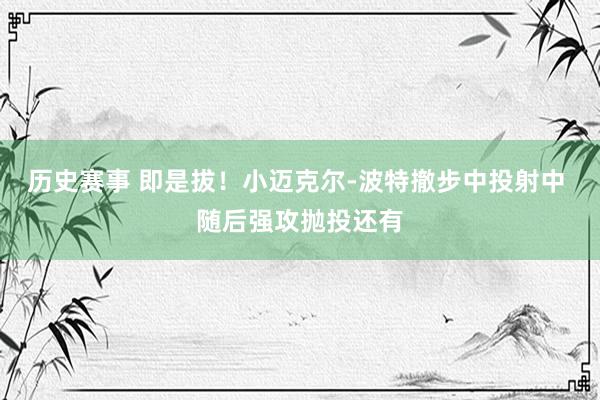 历史赛事 即是拔！小迈克尔-波特撤步中投射中随后强攻抛投还有